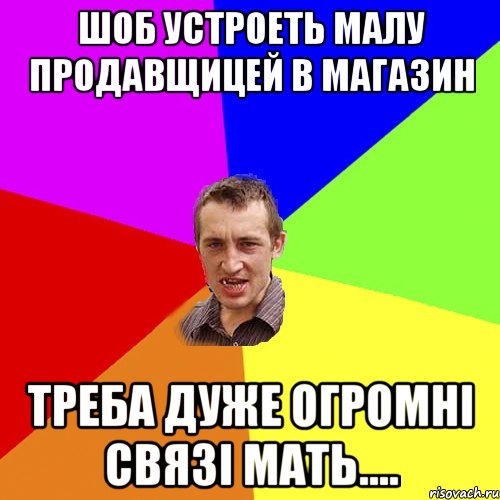 ШОБ УСТРОЕТЬ МАЛУ ПРОДАВЩИЦЕЙ В МАГАЗИН

ТРЕБА ДУЖЕ ОГРОМНІ СВЯЗІ МАТЬ....

risovach.ru